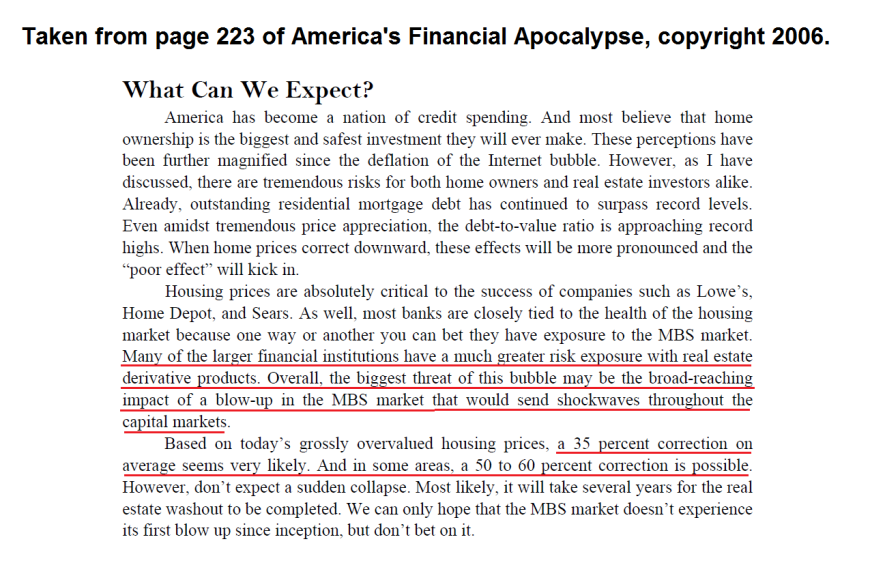 Taken from page 223 of America's Financial Apocalypse, copyright 2006.

What Can We Expect?

America has become a nation of credit spending. And most believe that home ownership is the biggest and safest investment they will ever make. These perceptions have been further magnified since the deflation of the Internet bubble. However, as I have discussed, there are tremendous risks for both home owners and real estate investors alike. Already, outstanding residential mortgage debt has continued to surpass record levels. Even amidst tremendous price appreciation, the debt-to-value ratio is approaching record highs. When home prices correct downward, these effects will be more pronounced and the "poor effect" will kick in.

Housing prices are absolutely critical to the success of companies such as Lowe's, Home Depot, and Sears. As well, most banks are closely tied to the health of the housing market because one way or another you can bet they have exposure to the MBS market. Many of the larger financial institutions have a much greater risk exposure with real estate derivative products. Overall, the biggest threat of this bubble may be the broad-reaching impact of a blow-up in the MBS market that would send shockwaves throughout the capital markets.

Based on today's grossly overvalued housing prices, a 35 percent correction on average seems very likely. And in some areas, a 50 to 60 percent correction is possible. However, don't expect a sudden collapse. Most likely, it will take several years for the real estate washout to be completed. We can only hope that the MBS market doesn't experience its first blow up since inception, but don't bet on it.